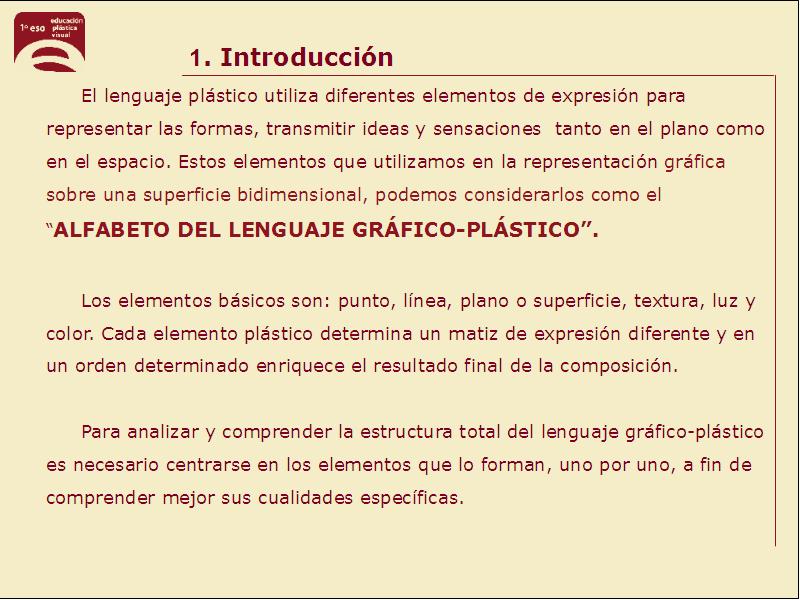 1º eso educación plástica visual

1. Introducción

El lenguaje plástico utiliza diferentes elementos de expresión para representar las formas, transmitir ideas y sensaciones tanto en el plano como en el espacio. Estos elementos que utilizamos en la representación gráfica sobre una superficie bidimensional, podemos considerarlos como el "ALFABETO DEL LENGUAJE GRÁFICO-PLÁSTICO".

Los elementos básicos son: punto, línea, plano o superficie, textura, luz y color. Cada elemento plástico determina un matiz de expresión diferente y en un orden determinado enriquece el resultado final de la composición.

Para analizar y comprender la estructura total del lenguaje gráfico-plástico es necesario centrarse en los elementos que lo forman, uno por uno, a fin de comprender mejor sus cualidades específicas.